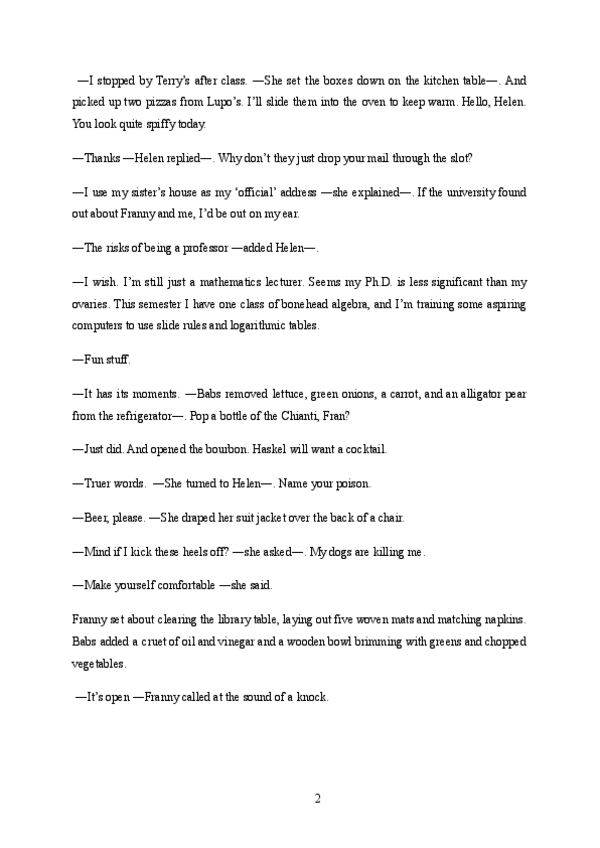 —I stopped by Terry's after class. —She set the boxes down on the kitchen table—. And picked up two pizzas from Lupo's. I'll slide them into the oven to keep warm. Hello, Helen. You look quite spiffy today.

—Thanks —Helen replied—. Why don't they just drop your mail through the slot?

—I use my sister's house as my 'official' address —she explained—. If the university found out about Franny and me, I'd be out on my ear.

—The risks of being a professor —added Helen—.

—I wish. I'm still just a mathematics lecturer. Seems my Ph.D. is less significant than my ovaries. This semester I have one class of bonehead algebra, and I'm training some aspiring computers to use slide rules and logarithmic tables.

—Fun stuff.

—It has its moments. —Babs removed lettuce, green onions, a carrot, and an alligator pear from the refrigerator—. Pop a bottle of the Chianti, Fran?

—Just did. And opened the bourbon. Haskel will want a cocktail.

—Truer words. —She turned to Helen—. Name your poison.

—Beer, please. —She draped her suit jacket over the back of a chair.

—Mind if I kick these heels off? —she asked—. My dogs are killing me.

—Make yourself comfortable —she said.

Franny set about clearing the library table, laying out five woven mats and matching napkins. Babs added a cruet of oil and vinegar and a wooden bowl brimming with greens and chopped vegetables.

—It's open —Franny called at the sound of a knock.

2